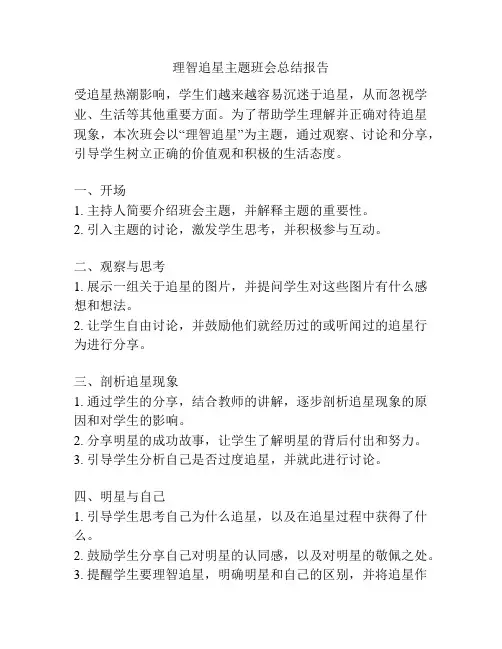 理智追星主题班会总结报告

受追星热潮影响，学生们越来越容易沉迷于追星，从而忽视学业、生活等其他重要方面。为了帮助学生理解并正确对待追星现象，本次班会以“理智追星”为主题，通过观察、讨论和分享，引导学生树立正确的价值观和积极的生活态度。

一、开场
1. 主持人简要介绍班会主题，并解释主题的重要性。
2. 引入主题的讨论，激发学生思考，并积极参与互动。

二、观察与思考
1. 展示一组关于追星的图片，并提问学生对这些图片有什么感想和想法。
2. 让学生自由讨论，并鼓励他们就经历过的或听闻过的追星行为进行分享。

三、剖析追星现象
1. 通过学生的分享，结合教师的讲解，逐步剖析追星现象的原因和对学生的影响。
2. 分享明星的成功故事，让学生了解明星的背后付出和努力。
3. 引导学生分析自己是否过度追星，并就此进行讨论。

四、明星与自己
1. 引导学生思考自己为什么追星，以及在追星过程中获得了什么。
2. 鼓励学生分享自己对明星的认同感，以及对明星的敬佩之处。
3. 提醒学生要理智追星，明确明星和自己的区别，并将追星作